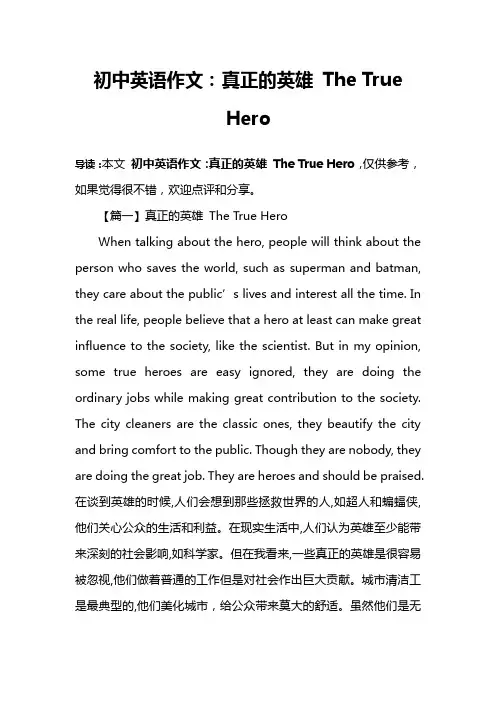 初中英语作文：真正的英雄 The True Hero

导读：本文 初中英语作文：真正的英雄 The True Hero，仅供参考，如果觉得很不错，欢迎点评和分享。

【篇一】真正的英雄 The True Hero

When talking about the hero, people will think about the person who saves the world, such as superman and batman, they care about the public’s lives and interest all the time. In the real life, people believe that a hero at least can make great influence to the society, like the scientist. But in my opinion, some true heroes are easy ignored, they are doing the ordinary jobs while making great contribution to the society. The city cleaners are the classic ones, they beautify the city and bring comfort to the public. Though they are nobody, they are doing the great job. They are heroes and should be praised. 在谈到英雄的时候,人们会想到那些拯救世界的人,如超人和蝙蝠侠,他们关心公众的生活和利益。在现实生活中,人们认为英雄至少能带来深刻的社会影响,如科学家。但在我看来,一些真正的英雄是很容易被忽视,他们做着普通的工作但是对社会作出巨大贡献。城市清洁工是最典型的,他们美化城市，给公众带来莫大的舒适。虽然他们是无